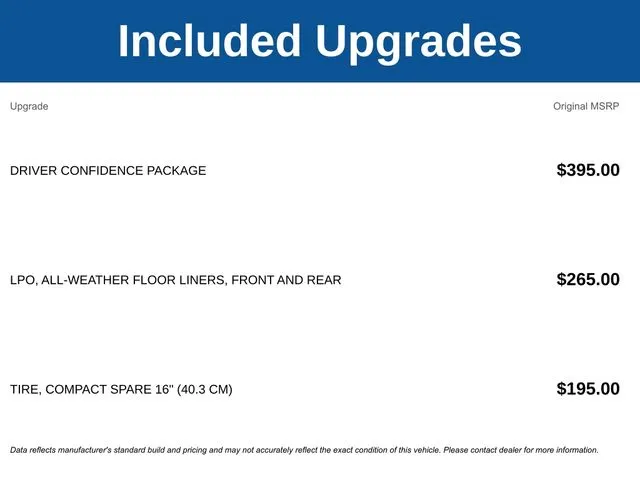 Included Upgrades

| Upgrade | Original MSRP |
|---|---|
| DRIVER CONFIDENCE PACKAGE | $395.00 |
| LPO, ALL-WEATHER FLOOR LINERS, FRONT AND REAR | $265.00 |
| TIRE, COMPACT SPARE 16" (40.3 CM) | $195.00 |

Data reflects manufacturer's standard build and pricing and may not accurately reflect the exact condition of this vehicle. Please contact dealer for more information.